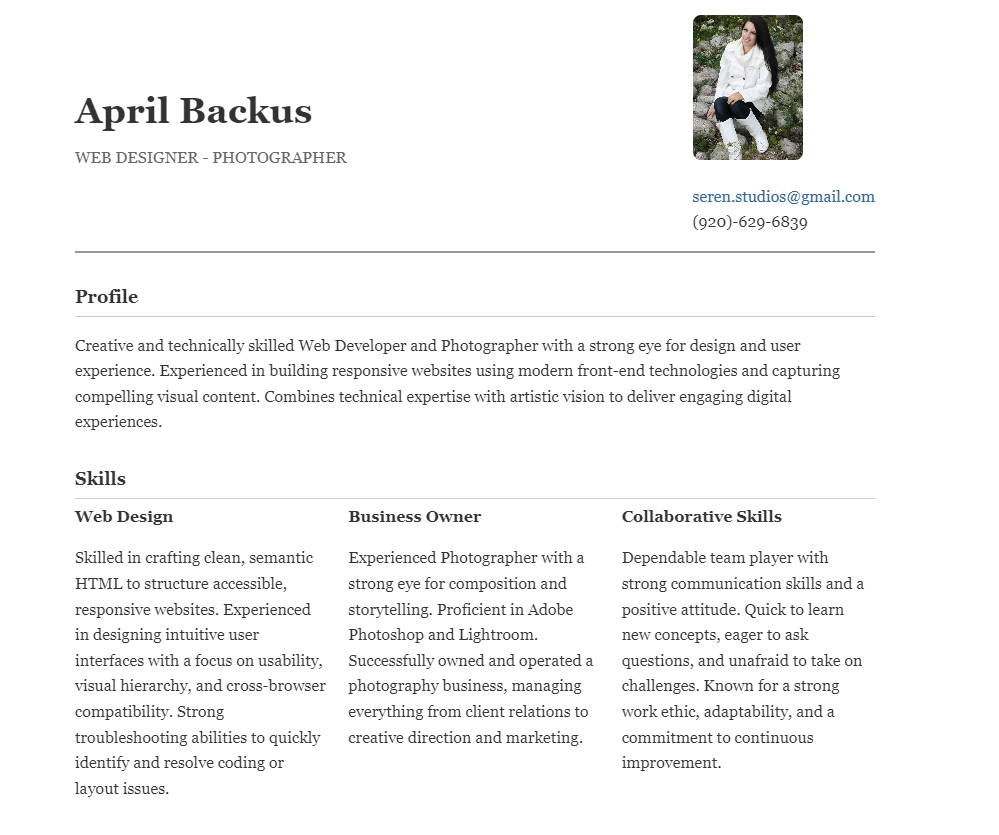 April Backus

WEB DESIGNER - PHOTOGRAPHER

seren.studios@gmail.com
(920)-629-6839

Profile

Creative and technically skilled Web Developer and Photographer with a strong eye for design and user experience. Experienced in building responsive websites using modern front-end technologies and capturing compelling visual content. Combines technical expertise with artistic vision to deliver engaging digital experiences.

Skills

Web Design

Skilled in crafting clean, semantic HTML to structure accessible, responsive websites. Experienced in designing intuitive user interfaces with a focus on usability, visual hierarchy, and cross-browser compatibility. Strong troubleshooting abilities to quickly identify and resolve coding or layout issues.

Business Owner

Experienced Photographer with a strong eye for composition and storytelling. Proficient in Adobe Photoshop and Lightroom. Successfully owned and operated a photography business, managing everything from client relations to creative direction and marketing.

Collaborative Skills

Dependable team player with strong communication skills and a positive attitude. Quick to learn new concepts, eager to ask questions, and unafraid to take on challenges. Known for a strong work ethic, adaptability, and a commitment to continuous improvement.